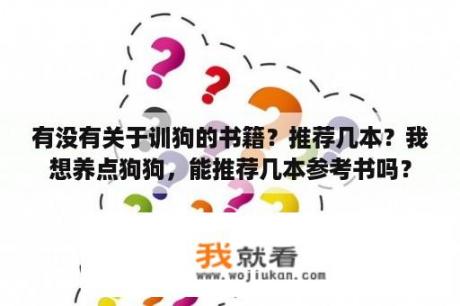 有没有关于训狗的书籍？推荐几本？我想养点狗狗，能推荐几本参考书吗？

我就看
www.wojiukan.com